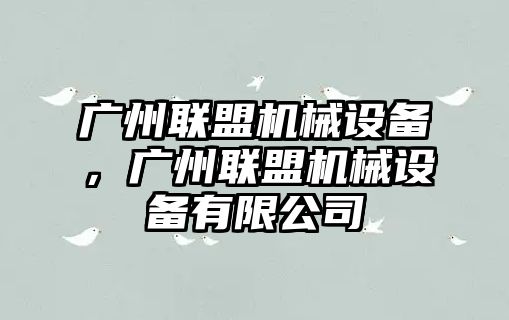 广州联盟机械设备，广州联盟机械设备有限公司